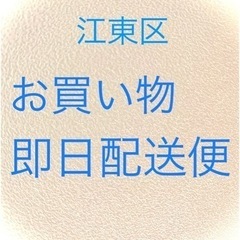 江東区

お買い物
即日配送便